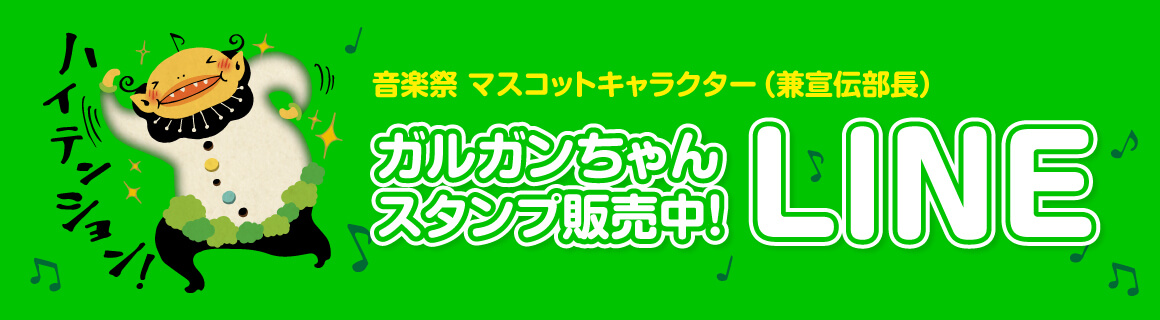 ハイテンション!

音楽祭 マスコットキャラクター（兼宣伝部長）

ガルガンちゃん
スタンプ販売中!

LINE